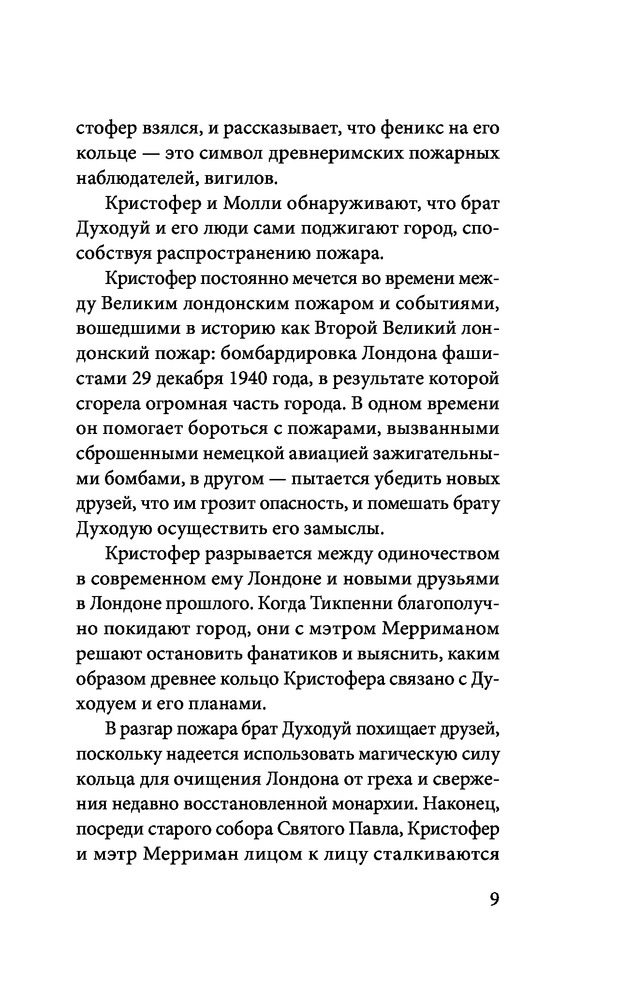 стофер взялся, и рассказывает, что феникс на его кольце — это символ древнеримских пожарных наблюдателей, вигилов.

Кристофер и Молли обнаруживают, что брат Духодуй и его люди сами поджигают город, способствуя распространению пожара.

Кристофер постоянно мечется во времени между Великим лондонским пожаром и событиями, вошедшими в историю как Второй Великий лондонский пожар: бомбардировка Лондона фашистами 29 декабря 1940 года, в результате которой сгорела огромная часть города. В одном времени он помогает бороться с пожарами, вызванными сброшенными немецкой авиацией зажигательными бомбами, в другом — пытается убедить новых друзей, что им грозит опасность, и помешать брату Духодую осуществить его замыслы.

Кристофер разрывается между одиночеством в современном ему Лондоне и новыми друзьями в Лондоне прошлого. Когда Тикпенни благополучно покидают город, они с мэтром Мерриманом решают остановить фанатиков и выяснить, каким образом древнее кольцо Кристофера связано с Духодуем и его планами.

В разгар пожара брат Духодуй похищает друзей, поскольку надеется использовать магическую силу кольца для очищения Лондона от греха и свержения недавно восстановленной монархии. Наконец, посреди старого собора Святого Павла, Кристофер и мэтр Мерриман лицом к лицу сталкиваются

9